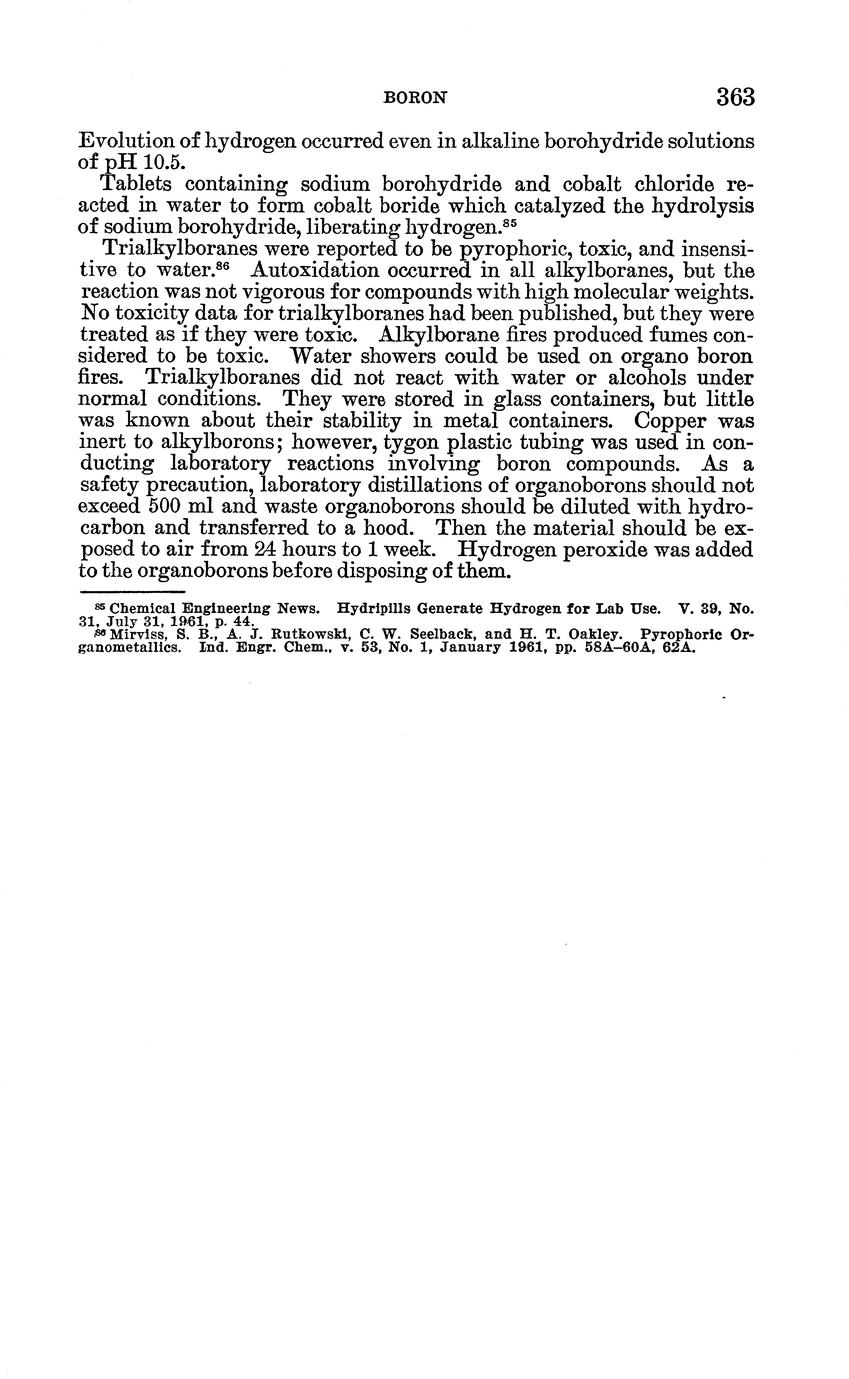 BORON 363

Evolution of hydrogen occurred even in alkaline borohydride solutions of pH 10.5.

Tablets containing sodium borohydride and cobalt chloride reacted in water to form cobalt boride which catalyzed the hydrolysis of sodium borohydride, liberating hydrogen.$^{85}$

Trialkylboranes were reported to be pyrophoric, toxic, and insensitive to water.$^{86}$ Autoxidation occurred in all alkylboranes, but the reaction was not vigorous for compounds with high molecular weights. No toxicity data for trialkylboranes had been published, but they were treated as if they were toxic. Alkylborane fires produced fumes considered to be toxic. Water showers could be used on organo boron fires. Trialkylboranes did not react with water or alcohols under normal conditions. They were stored in glass containers, but little was known about their stability in metal containers. Copper was inert to alkylborons; however, tygon plastic tubing was used in conducting laboratory reactions involving boron compounds. As a safety precaution, laboratory distillations of organoborons should not exceed 500 ml and waste organoborons should be diluted with hydrocarbon and transferred to a hood. Then the material should be exposed to air from 24 hours to 1 week. Hydrogen peroxide was added to the organoborons before disposing of them.

$^{85}$ Chemical Engineering News. Hydripills Generate Hydrogen for Lab Use. V. 39, No. 31, July 31, 1961, p. 44.
$^{86}$ Mirviss, S. B., A. J. Rutkowski, C. W. Seelback, and H. T. Oakley. Pyrophoric Organometallics. Ind. Engr. Chem., v. 53, No. 1, January 1961, pp. 58A–60A, 62A.